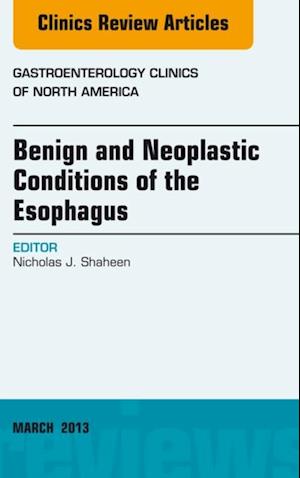 Clinics Review Articles

GASTROENTEROLOGY CLINICS OF NORTH AMERICA

Benign and Neoplastic Conditions of the Esophagus

EDITOR
Nicholas J. Shaheen

MARCH 2013

reviews